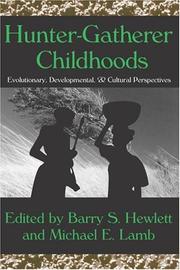 Hunter-Gatherer Childhoods

Evolutionary, Developmental, & Cultural Perspectives

Edited by Barry S. Hewlett and Michael E. Lamb